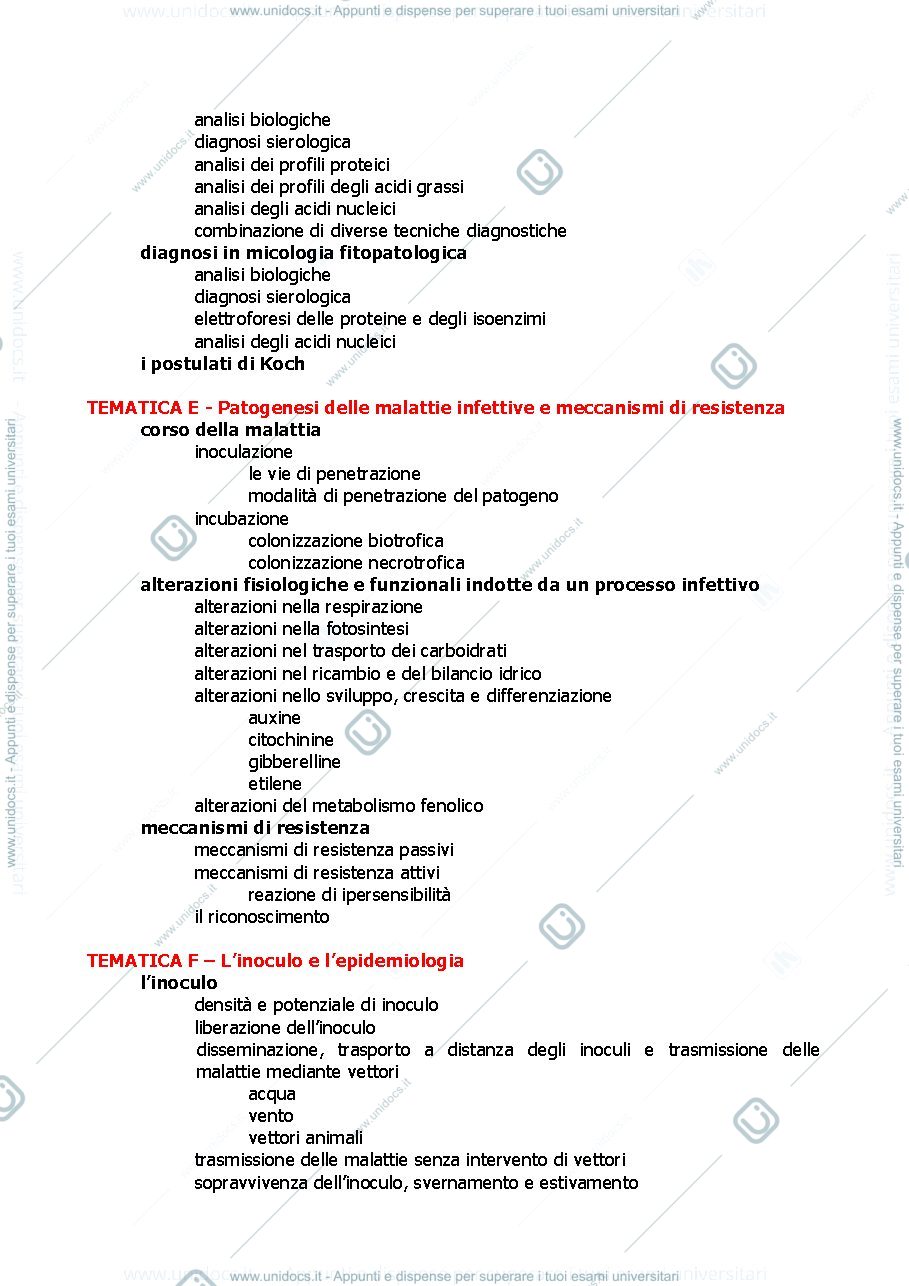 www.unidocs.it - Appunti e dispense per superare i tuoi esami universitari

analisi biologiche
diagnosi sierologica
analisi dei profili proteici
analisi dei profili degli acidi grassi
analisi degli acidi nucleici
combinazione di diverse tecniche diagnostiche
diagnosi in micologia fitopatologica
analisi biologiche
diagnosi sierologica
elettroforesi delle proteine e degli isoenzimi
analisi degli acidi nucleici
i postulati di Koch

TEMATICA E - Patogenesi delle malattie infettive e meccanismi di resistenza
corso della malattia
inoculazione
le vie di penetrazione
modalità di penetrazione del patogeno
incubazione
colonizzazione biotrofica
colonizzazione necrotrofica
alterazioni fisiologiche e funzionali indotte da un processo infettivo
alterazioni nella respirazione
alterazioni nella fotosintesi
alterazioni nel trasporto dei carboidrati
alterazioni nel ricambio e del bilancio idrico
alterazioni nello sviluppo, crescita e differenziazione
auxine
citochinine
gibberelline
etilene
alterazioni del metabolismo fenolico
meccanismi di resistenza
meccanismi di resistenza passivi
meccanismi di resistenza attivi
reazione di ipersensibilità
il riconoscimento

TEMATICA F – L'inoculo e l'epidemiologia
l'inoculo
densità e potenziale di inoculo
liberazione dell'inoculo
disseminazione, trasporto a distanza degli inoculi e trasmissione delle malattie mediante vettori
acqua
vento
vettori animali
trasmissione delle malattie senza intervento di vettori
sopravvivenza dell'inoculo, svernamento e estivamento

www.unidocs.it - Appunti e dispense per superare i tuoi esami universitari

www.unidocs.it